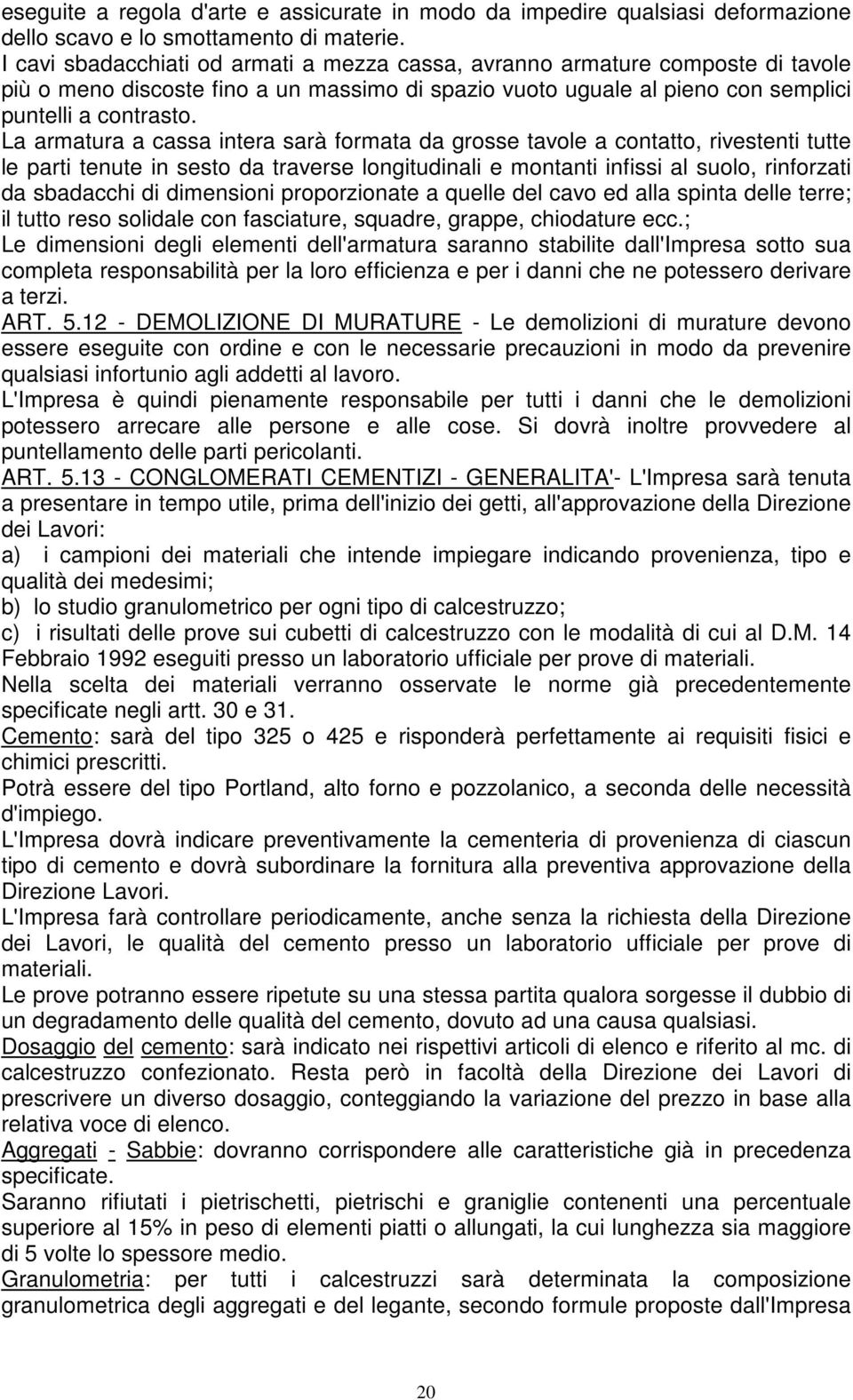 eseguite a regola d'arte e assicurate in modo da impedire qualsiasi deformazione dello scavo e lo smottamento di materie.
I cavi sbadacchiati od armati a mezza cassa, avranno armature composte di tavole più o meno discoste fino a un massimo di spazio vuoto uguale al pieno con semplici puntelli a contrasto.
La armatura a cassa intera sarà formata da grosse tavole a contatto, rivestenti tutte le parti tenute in sesto da traverse longitudinali e montanti infissi al suolo, rinforzati da sbadacchi di dimensioni proporzionate a quelle del cavo ed alla spinta delle terre; il tutto reso solidale con fasciature, squadre, grappe, chiodature ecc.;
Le dimensioni degli elementi dell'armatura saranno stabilite dall'Impresa sotto sua completa responsabilità per la loro efficienza e per i danni che ne potessero derivare a terzi.
ART. 5.12 - DEMOLIZIONE DI MURATURE - Le demolizioni di murature devono essere eseguite con ordine e con le necessarie precauzioni in modo da prevenire qualsiasi infortunio agli addetti al lavoro.
L'Impresa è quindi pienamente responsabile per tutti i danni che le demolizioni potessero arrecare alle persone e alle cose. Si dovrà inoltre provvedere al puntellamento delle parti pericolanti.
ART. 5.13 - CONGLOMERATI CEMENTIZI - GENERALITA'- L'Impresa sarà tenuta a presentare in tempo utile, prima dell'inizio dei getti, all'approvazione della Direzione dei Lavori:
a) i campioni dei materiali che intende impiegare indicando provenienza, tipo e qualità dei medesimi;
b) lo studio granulometrico per ogni tipo di calcestruzzo;
c) i risultati delle prove sui cubetti di calcestruzzo con le modalità di cui al D.M. 14 Febbraio 1992 eseguiti presso un laboratorio ufficiale per prove di materiali.
Nella scelta dei materiali verranno osservate le norme già precedentemente specificate negli artt. 30 e 31.
Cemento: sarà del tipo 325 o 425 e risponderà perfettamente ai requisiti fisici e chimici prescritti.
Potrà essere del tipo Portland, alto forno e pozzolanico, a seconda delle necessità d'impiego.
L'Impresa dovrà indicare preventivamente la cementeria di provenienza di ciascun tipo di cemento e dovrà subordinare la fornitura alla preventiva approvazione della Direzione Lavori.
L'Impresa farà controllare periodicamente, anche senza la richiesta della Direzione dei Lavori, le qualità del cemento presso un laboratorio ufficiale per prove di materiali.
Le prove potranno essere ripetute su una stessa partita qualora sorgesse il dubbio di un degradamento delle qualità del cemento, dovuto ad una causa qualsiasi.
Dosaggio del cemento: sarà indicato nei rispettivi articoli di elenco e riferito al mc. di calcestruzzo confezionato. Resta però in facoltà della Direzione dei Lavori di prescrivere un diverso dosaggio, conteggiando la variazione del prezzo in base alla relativa voce di elenco.
Aggregati - Sabbie: dovranno corrispondere alle caratteristiche già in precedenza specificate.
Saranno rifiutati i pietrischetti, pietrischi e graniglie contenenti una percentuale superiore al 15% in peso di elementi piatti o allungati, la cui lunghezza sia maggiore di 5 volte lo spessore medio.
Granulometria: per tutti i calcestruzzi sarà determinata la composizione granulometrica degli aggregati e del legante, secondo formule proposte dall'Impresa

20